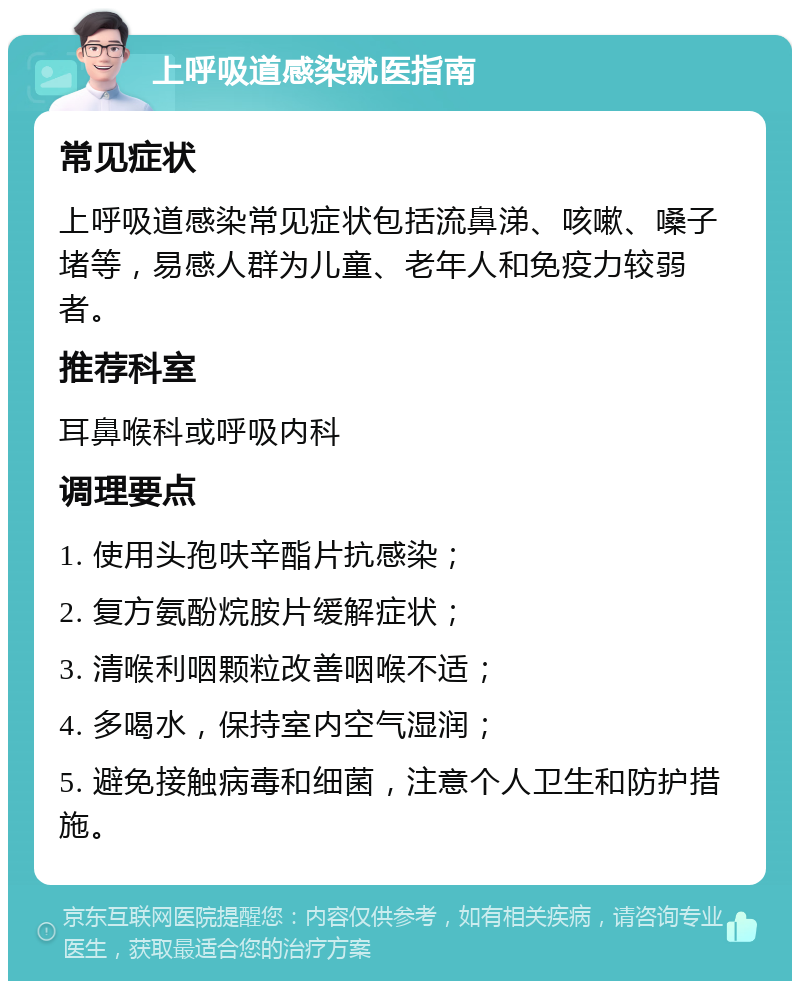 上呼吸道感染就医指南

常见症状

上呼吸道感染常见症状包括流鼻涕、咳嗽、嗓子堵等，易感人群为儿童、老年人和免疫力较弱者。

推荐科室

耳鼻喉科或呼吸内科

调理要点

1. 使用头孢呋辛酯片抗感染；

2. 复方氨酚烷胺片缓解症状；

3. 清喉利咽颗粒改善咽喉不适；

4. 多喝水，保持室内空气湿润；

5. 避免接触病毒和细菌，注意个人卫生和防护措施。

京东互联网医院提醒您：内容仅供参考，如有相关疾病，请咨询专业医生，获取最适合您的治疗方案